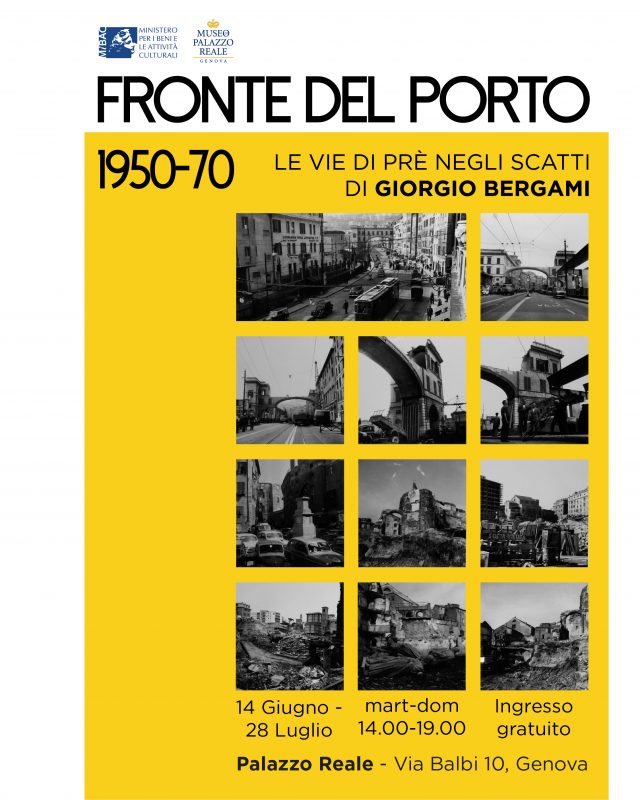 MiBAC MINISTERO PER I BENI E LE ATTIVITÀ CULTURALI

MUSEO PALAZZO REALE GENOVA

FRONTE DEL PORTO

1950-70

LE VIE DI PRÈ NEGLI SCATTI DI GIORGIO BERGAMI

14 Giugno - 28 Luglio

mart-dom 14.00-19.00

Ingresso gratuito

Palazzo Reale - Via Balbi 10, Genova